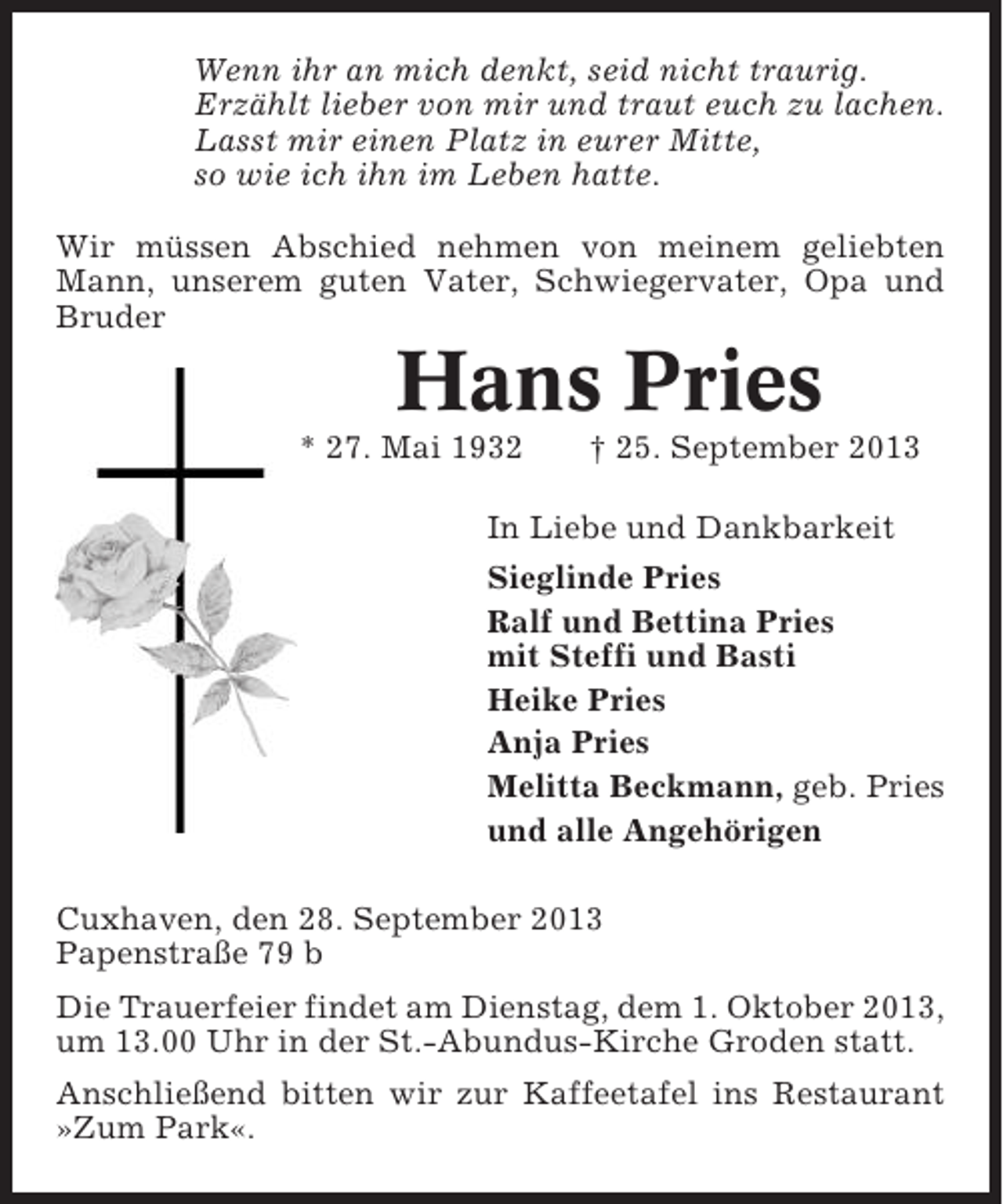 Wenn ihr an mich denkt, seid nicht traurig.
Erzählt lieber von mir und traut euch zu lachen.
Lasst mir einen Platz in eurer Mitte,
so wie ich ihn im Leben hatte.

Wir müssen Abschied nehmen von meinem geliebten Mann, unserem guten Vater, Schwiegervater, Opa und Bruder

Hans Pries

* 27. Mai 1932 † 25. September 2013

In Liebe und Dankbarkeit

Sieglinde Pries

Ralf und Bettina Pries
mit Steffi und Basti

Heike Pries

Anja Pries

Melitta Beckmann, geb. Pries

und alle Angehörigen

Cuxhaven, den 28. September 2013
Papenstraße 79 b

Die Trauerfeier findet am Dienstag, dem 1. Oktober 2013, um 13.00 Uhr in der St.-Abundus-Kirche Groden statt.

Anschließend bitten wir zur Kaffeetafel ins Restaurant »Zum Park«.